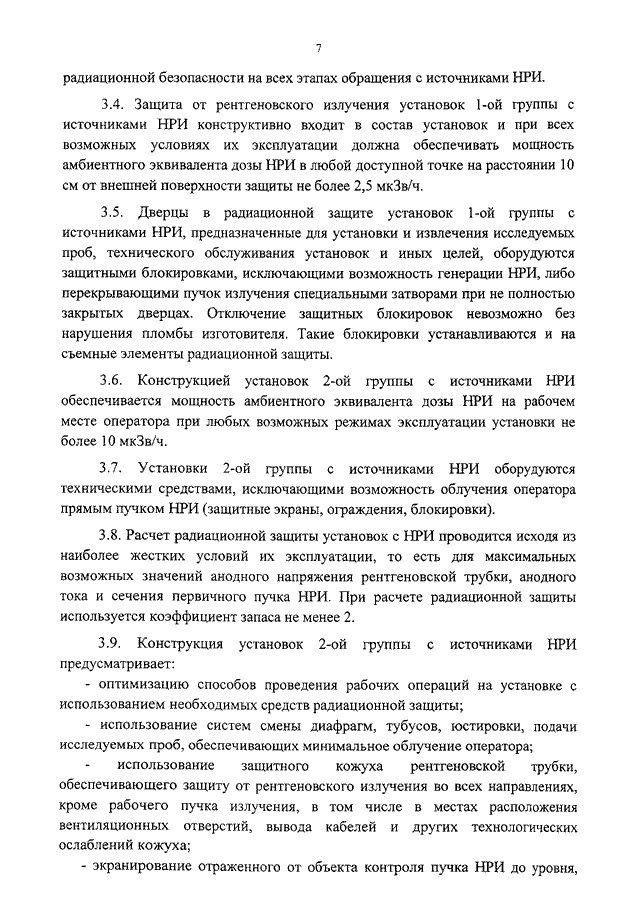 7

радиационной безопасности на всех этапах обращения с источниками НРИ.

3.4. Защита от рентгеновского излучения установок 1-ой группы с источниками НРИ конструктивно входит в состав установок и при всех возможных условиях их эксплуатации должна обеспечивать мощность амбиентного эквивалента дозы НРИ в любой доступной точке на расстоянии 10 см от внешней поверхности защиты не более 2,5 мкЗв/ч.

3.5. Дверцы в радиационной защите установок 1-ой группы с источниками НРИ, предназначенные для установки и извлечения исследуемых проб, технического обслуживания установок и иных целей, оборудуются защитными блокировками, исключающими возможность генерации НРИ, либо перекрывающими пучок излучения специальными затворами при не полностью закрытых дверцах. Отключение защитных блокировок невозможно без нарушения пломбы изготовителя. Такие блокировки устанавливаются и на съемные элементы радиационной защиты.

3.6. Конструкцией установок 2-ой группы с источниками НРИ обеспечивается мощность амбиентного эквивалента дозы НРИ на рабочем месте оператора при любых возможных режимах эксплуатации установки не более 10 мкЗв/ч.

3.7. Установки 2-ой группы с источниками НРИ оборудуются техническими средствами, исключающими возможность облучения оператора прямым пучком НРИ (защитные экраны, ограждения, блокировки).

3.8. Расчет радиационной защиты установок с НРИ проводится исходя из наиболее жестких условий их эксплуатации, то есть для максимальных возможных значений анодного напряжения рентгеновской трубки, анодного тока и сечения первичного пучка НРИ. При расчете радиационной защиты используется коэффициент запаса не менее 2.

3.9. Конструкция установок 2-ой группы с источниками НРИ предусматривает:
- оптимизацию способов проведения рабочих операций на установке с использованием необходимых средств радиационной защиты;
- использование систем смены диафрагм, тубусов, юстировки, подачи исследуемых проб, обеспечивающих минимальное облучение оператора;
- использование защитного кожуха рентгеновской трубки, обеспечивающего защиту от рентгеновского излучения во всех направлениях, кроме рабочего пучка излучения, в том числе в местах расположения вентиляционных отверстий, вывода кабелей и других технологических ослаблений кожуха;
- экранирование отраженного от объекта контроля пучка НРИ до уровня,